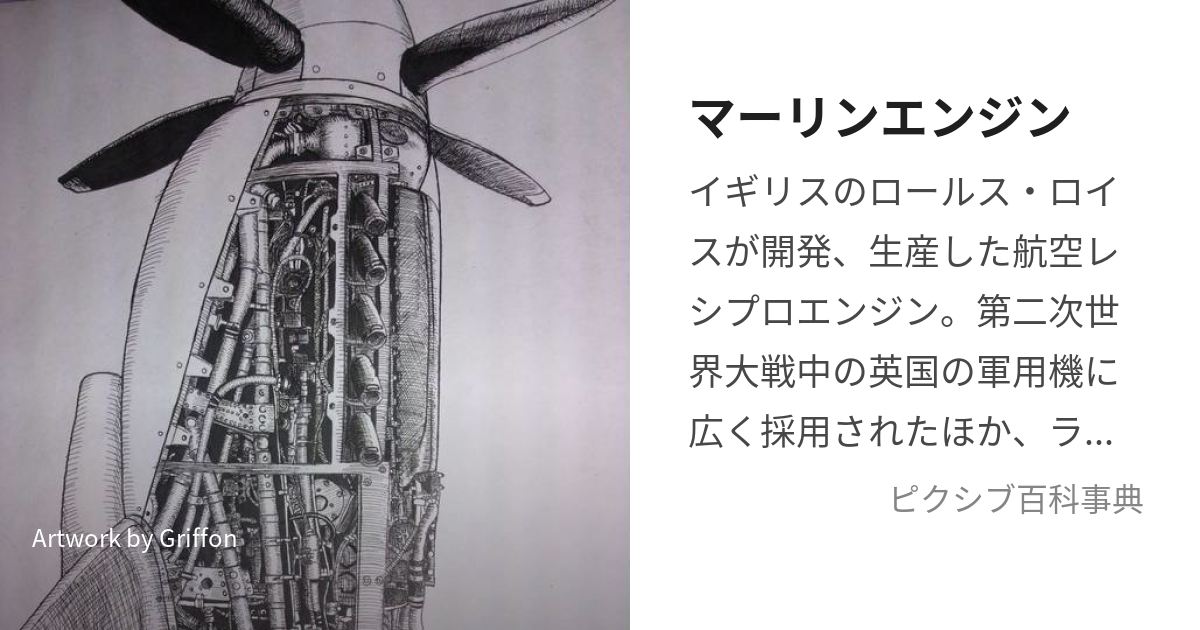 Artwork by Griffon

マーリンエンジン

イギリスのロールス・ロイスが開発、生産した航空レシプロエンジン。第二次世界大戦中の英国の軍用機に広く採用されたほか、ラ…

ピクシブ百科事典